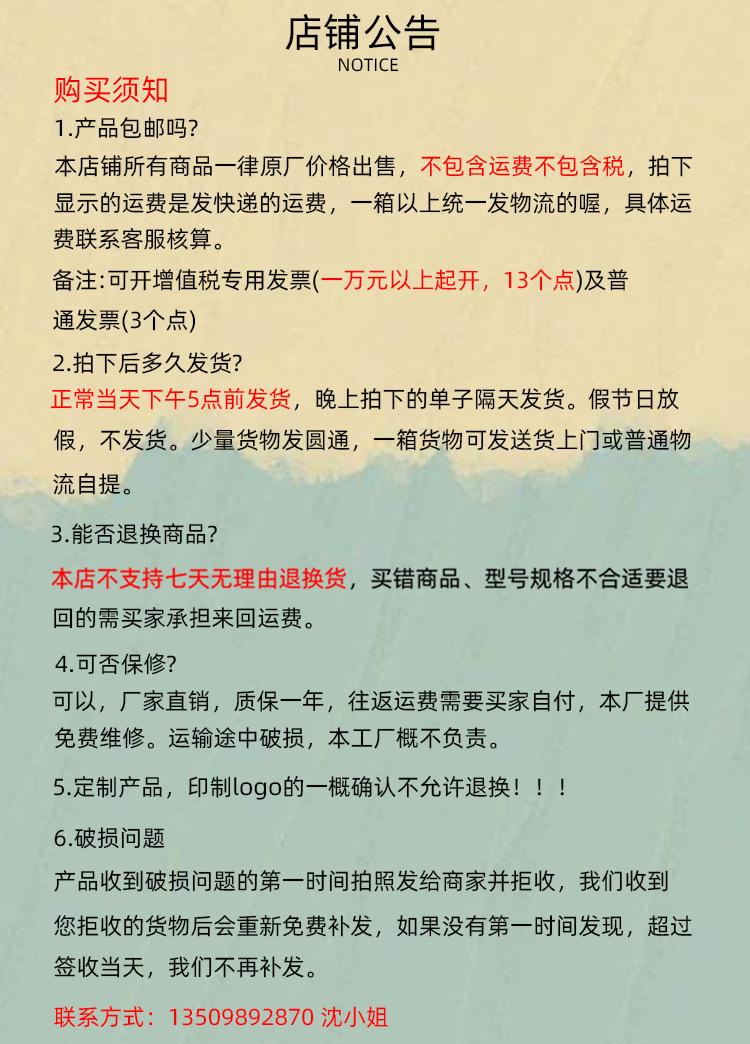 店铺公告
NOTICE

购买须知

1.产品包邮吗?

本店铺所有商品一律原厂价格出售，不包含运费不包含税，拍下显示的运费是发快递的运费，一箱以上统一发物流的喔，具体运费联系客服核算。

备注:可开增值税专用发票(一万元以上起开，13个点)及普通发票(3个点)

2.拍下后多久发货?

正常当天下午5点前发货，晚上拍下的单子隔天发货。假节日放假，不发货。少量货物发圆通，一箱货物可发送货上门或普通物流自提。

3.能否退换商品?

本店不支持七天无理由退换货，买错商品、型号规格不合适要退回的需买家承担来回运费。

4.可否保修?

可以，厂家直销，质保一年，往返运费需要买家自付，本厂提供免费维修。运输途中破损，本工厂概不负责。

5.定制产品，印制logo的一概确认不允许退换！！！

6.破损问题

产品收到破损问题的第一时间拍照发给商家并拒收，我们收到您拒收的货物后会重新免费补发，如果没有第一时间发现，超过签收当天，我们不再补发。

联系方式：13509892870 沈小姐